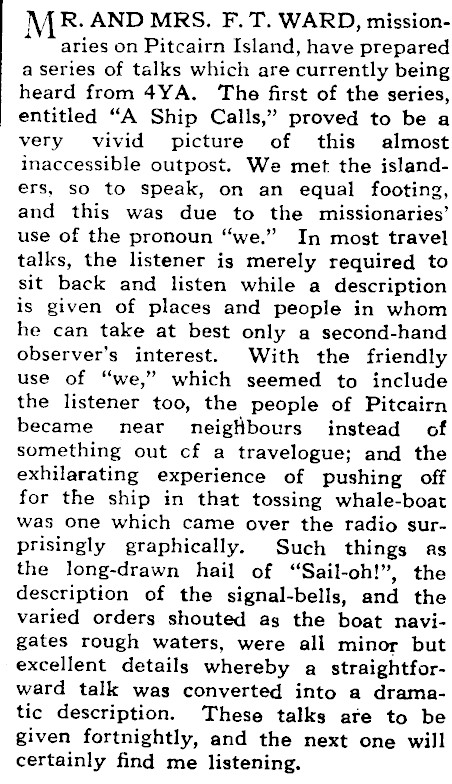 MR. AND MRS. F. T. WARD, missionaries on Pitcairn Island, have prepared a series of talks which are currently being heard from 4YA. The first of the series, entitled "A Ship Calls," proved to be a very vivid picture of this almost inaccessible outpost. We met the islanders, so to speak, on an equal footing, and this was due to the missionaries' use of the pronoun "we." In most travel talks, the listener is merely required to sit back and listen while a description is given of places and people in whom he can take at best only a second-hand observer's interest. With the friendly use of "we," which seemed to include the listener too, the people of Pitcairn became near neighbours instead of something out cf a travelogue; and the exhilarating experience of pushing off for the ship in that tossing whale-boat was one which came over the radio surprisingly graphically. Such things as the long-drawn hail of "Sail-oh!", the description of the signal-bells, and the varied orders shouted as the boat navigates rough waters, were all minor but excellent details whereby a straightforward talk was converted into a dramatic description. These talks are to be given fortnightly, and the next one will certainly find me listening.